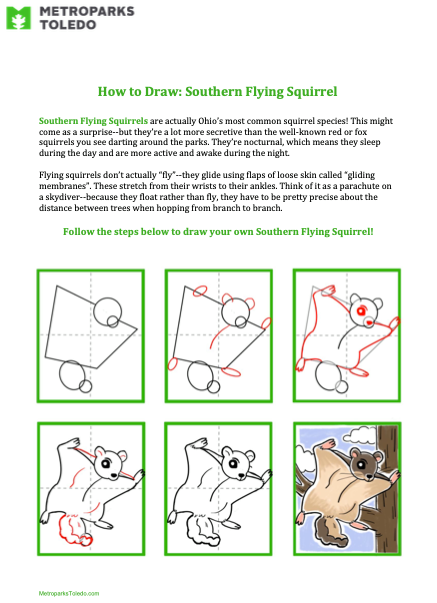 METROPARKS
TOLEDO

How to Draw: Southern Flying Squirrel

Southern Flying Squirrels are actually Ohio's most common squirrel species! This might come as a surprise--but they're a lot more secretive than the well-known red or fox squirrels you see darting around the parks. They're nocturnal, which means they sleep during the day and are more active and awake during the night.

Flying squirrels don't actually "fly"--they glide using flaps of loose skin called "gliding membranes". These stretch from their wrists to their ankles. Think of it as a parachute on a skydiver--because they float rather than fly, they have to be pretty precise about the distance between trees when hopping from branch to branch.

Follow the steps below to draw your own Southern Flying Squirrel!

MetroparksToledo.com